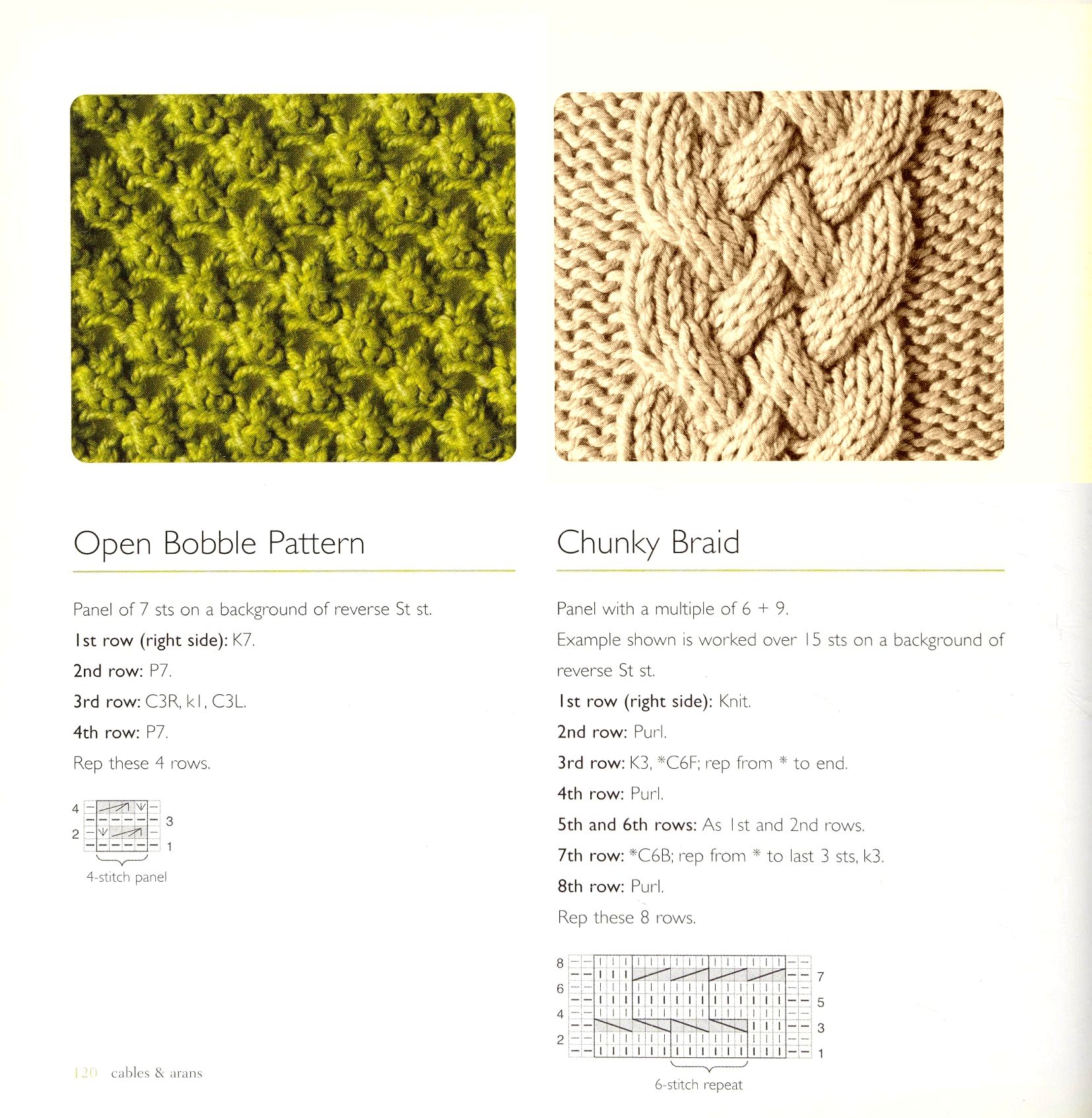 Open Bobble Pattern

Panel of 7 sts on a background of reverse St st.

1st row (right side): K7.

2nd row: P7.

3rd row: C3R, k1, C3L.

4th row: P7.

Rep these 4 rows.

4
3
2
1

4-stitch panel

Chunky Braid

Panel with a multiple of 6 + 9.

Example shown is worked over 15 sts on a background of reverse St st.

1st row (right side): Knit.

2nd row: Purl.

3rd row: K3, *C6F; rep from * to end.

4th row: Purl.

5th and 6th rows: As 1st and 2nd rows.

7th row: *C6B; rep from * to last 3 sts, k3.

8th row: Purl.

Rep these 8 rows.

8
7
6
5
4
3
2
1

6-stitch repeat

120 cables & arans